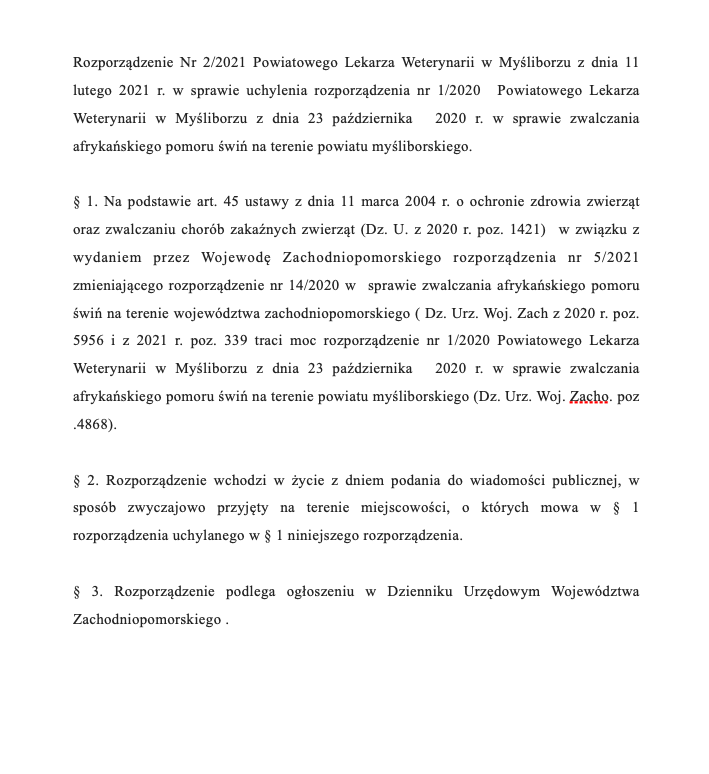 Rozporządzenie Nr 2/2021 Powiatowego Lekarza Weterynarii w Myśliborzu z dnia 11 lutego 2021 r. w sprawie uchylenia rozporządzenia nr 1/2020 Powiatowego Lekarza Weterynarii w Myśliborzu z dnia 23 października 2020 r. w sprawie zwalczania afrykańskiego pomoru świń na terenie powiatu myśliborskiego.

§ 1. Na podstawie art. 45 ustawy z dnia 11 marca 2004 r. o ochronie zdrowia zwierząt oraz zwalczaniu chorób zakaźnych zwierząt (Dz. U. z 2020 r. poz. 1421) w związku z wydaniem przez Wojewodę Zachodniopomorskiego rozporządzenia nr 5/2021 zmieniającego rozporządzenie nr 14/2020 w sprawie zwalczania afrykańskiego pomoru świń na terenie województwa zachodniopomorskiego ( Dz. Urz. Woj. Zach z 2020 r. poz. 5956 i z 2021 r. poz. 339 traci moc rozporządzenie nr 1/2020 Powiatowego Lekarza Weterynarii w Myśliborzu z dnia 23 października 2020 r. w sprawie zwalczania afrykańskiego pomoru świń na terenie powiatu myśliborskiego (Dz. Urz. Woj. Zacho. poz .4868).

§ 2. Rozporządzenie wchodzi w życie z dniem podania do wiadomości publicznej, w sposób zwyczajowo przyjęty na terenie miejscowości, o których mowa w § 1 rozporządzenia uchylanego w § 1 niniejszego rozporządzenia.

§ 3. Rozporządzenie podlega ogłoszeniu w Dzienniku Urzędowym Województwa Zachodniopomorskiego .